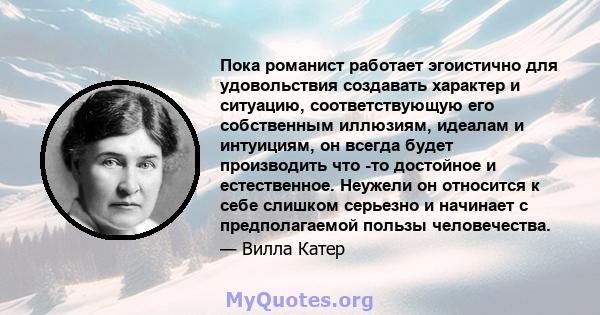 Пока романист работает эгоистично для удовольствия создавать характер и ситуацию, соответствующую его собственным иллюзиям, идеалам и интуициям, он всегда будет производить что -то достойное и естественное. Неужели он относится к себе слишком серьезно и начинает с предполагаемой пользы человечества.
— Вилла Катер

MyQuotes.org